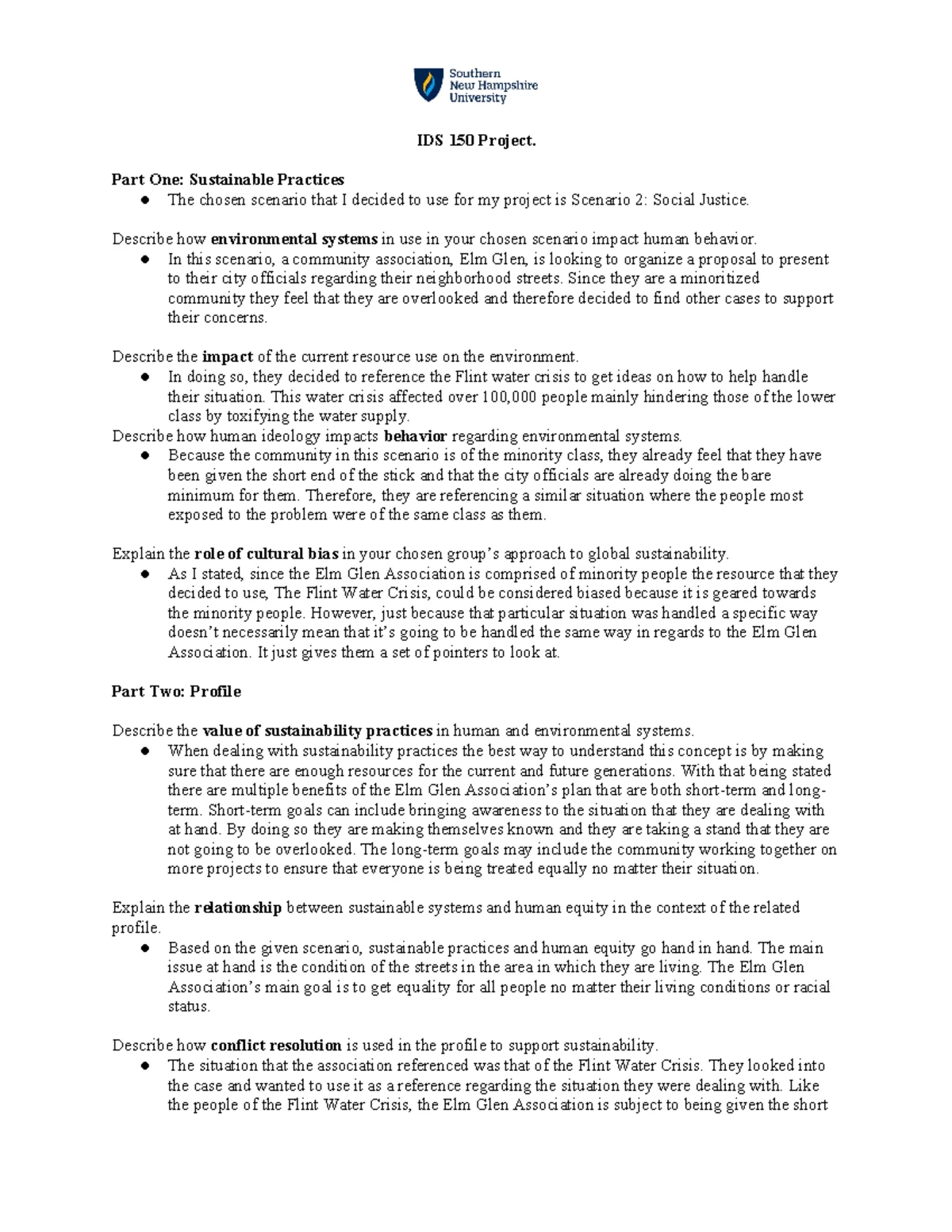 Southern New Hampshire University

IDS 150 Project.

Part One: Sustainable Practices
● The chosen scenario that I decided to use for my project is Scenario 2: Social Justice.

Describe how environmental systems in use in your chosen scenario impact human behavior.
● In this scenario, a community association, Elm Glen, is looking to organize a proposal to present to their city officials regarding their neighborhood streets. Since they are a minoritized community they feel that they are overlooked and therefore decided to find other cases to support their concerns.

Describe the impact of the current resource use on the environment.
● In doing so, they decided to reference the Flint water crisis to get ideas on how to help handle their situation. This water crisis affected over 100,000 people mainly hindering those of the lower class by toxifying the water supply.
Describe how human ideology impacts behavior regarding environmental systems.
● Because the community in this scenario is of the minority class, they already feel that they have been given the short end of the stick and that the city officials are already doing the bare minimum for them. Therefore, they are referencing a similar situation where the people most exposed to the problem were of the same class as them.

Explain the role of cultural bias in your chosen group's approach to global sustainability.
● As I stated, since the Elm Glen Association is comprised of minority people the resource that they decided to use, The Flint Water Crisis, could be considered biased because it is geared towards the minority people. However, just because that particular situation was handled a specific way doesn't necessarily mean that it's going to be handled the same way in regards to the Elm Glen Association. It just gives them a set of pointers to look at.

Part Two: Profile

Describe the value of sustainability practices in human and environmental systems.
● When dealing with sustainability practices the best way to understand this concept is by making sure that there are enough resources for the current and future generations. With that being stated there are multiple benefits of the Elm Glen Association's plan that are both short-term and long-term. Short-term goals can include bringing awareness to the situation that they are dealing with at hand. By doing so they are making themselves known and they are taking a stand that they are not going to be overlooked. The long-term goals may include the community working together on more projects to ensure that everyone is being treated equally no matter their situation.

Explain the relationship between sustainable systems and human equity in the context of the related profile.
● Based on the given scenario, sustainable practices and human equity go hand in hand. The main issue at hand is the condition of the streets in the area in which they are living. The Elm Glen Association's main goal is to get equality for all people no matter their living conditions or racial status.

Describe how conflict resolution is used in the profile to support sustainability.
● The situation that the association referenced was that of the Flint Water Crisis. They looked into the case and wanted to use it as a reference regarding the situation they were dealing with. Like the people of the Flint Water Crisis, the Elm Glen Association is subject to being given the short